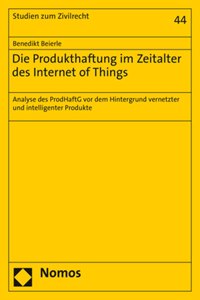 Studien zum Zivilrecht

44

Benedikt Beierle

Die Produkthaftung im Zeitalter des Internet of Things

Analyse des ProdHaftG vor dem Hintergrund vernetzter und intelligenter Produkte

Nomos